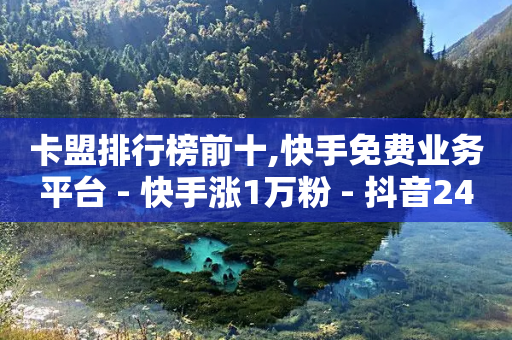 卡盟排行榜前十,快手免费业务平台 - 快手涨1万粉 - 抖音24